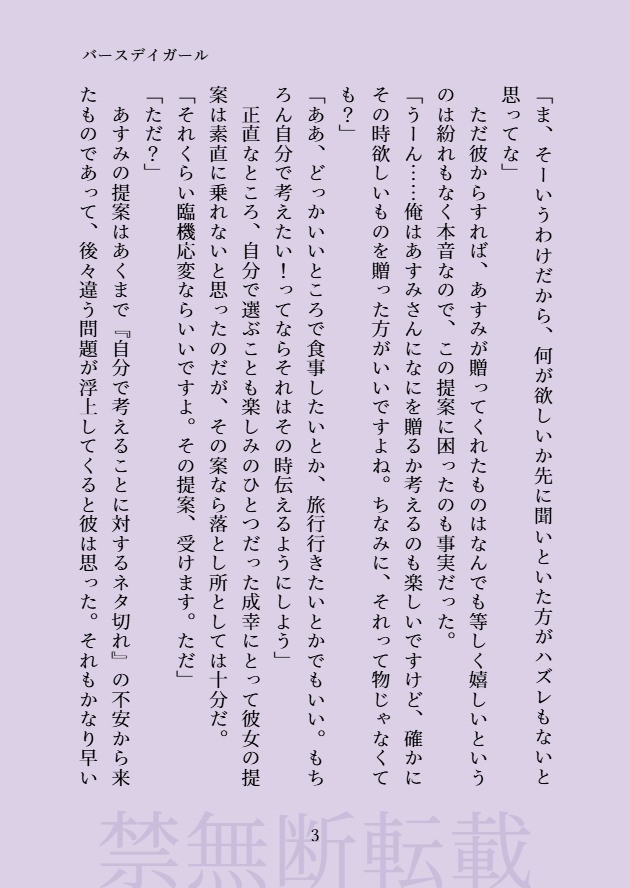 バースデイガール

「ま、そーいうわけだから、何が欲しいか先に聞いといた方がハズレもないと思ってな」

ただ彼からすれば、あすみが贈ってくれたものはなんでも等しく嬉しいというのは紛れもなく本音なので、この提案に困ったのも事実だった。

「うーん……俺はあすみさんになにを贈るか考えるのも楽しいですけど、確かにその時欲しいものを贈った方がいいですよね。ちなみに、それって物じゃなくても?」

「ああ、どっかいいところで食事したいとか、旅行行きたいとかでもいい。もちろん自分で考えたい!ってならそれはその時伝えるようにしよう」

正直なところ、自分で選ぶことも楽しみのひとつだった成幸にとって彼女の提案は素直に乗れないと思ったのだが、その案なら落とし所としては十分だ。

「それくらい臨機応変ならいいですよ。その提案、受けます。ただ」

「ただ?」

あすみの提案はあくまで『自分で考えることに対するネタ切れ』の不安から来たものであって、後々違う問題が浮上してくると彼は思った。それもかなり早い

禁無断転載

3